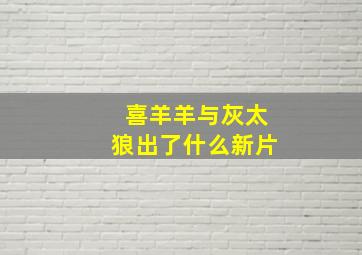 喜羊羊与灰太狼出了什么新片